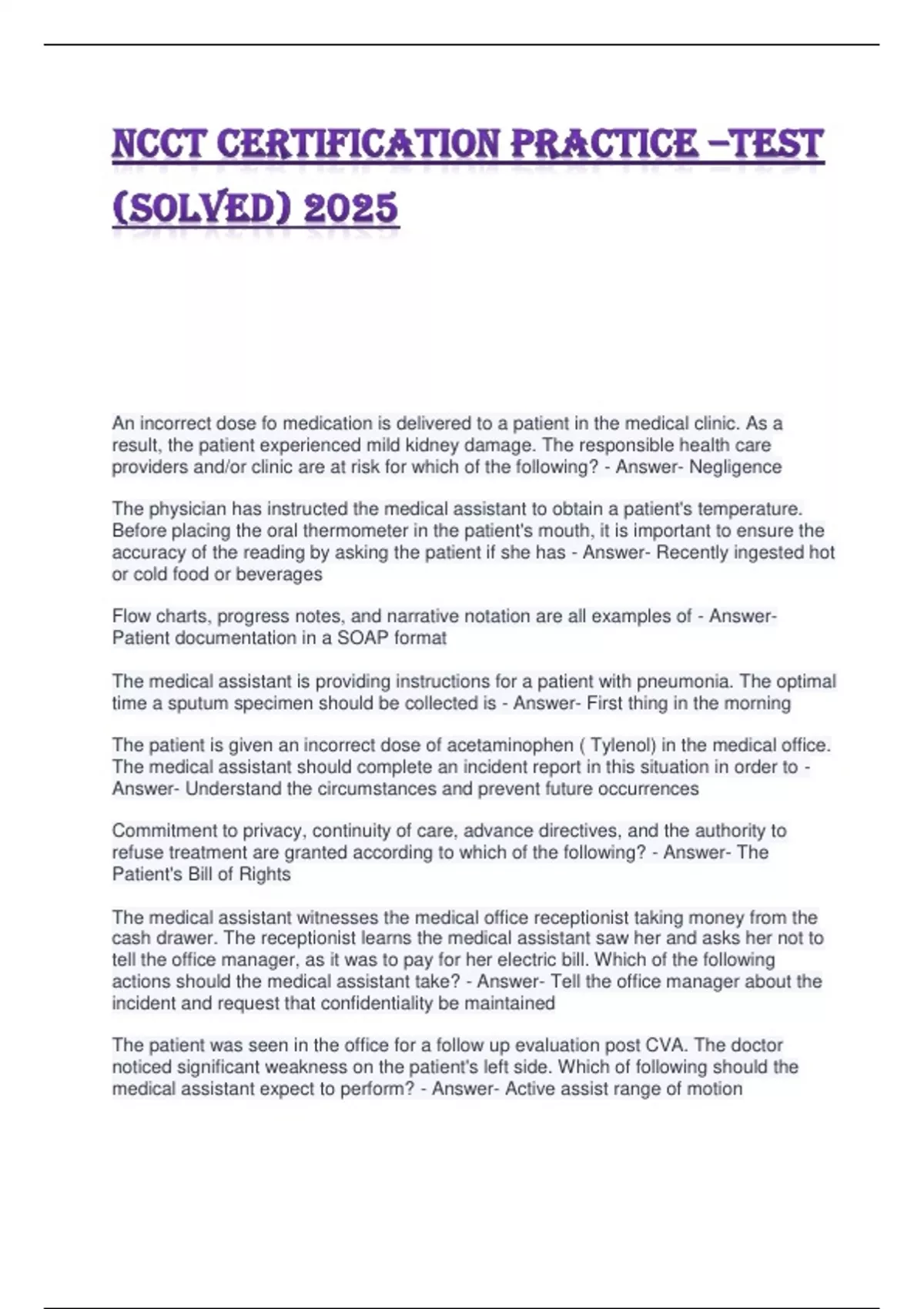 NCCT CERTIFICATION PRACTICE –TEST (SOLVED) 2025

An incorrect dose fo medication is delivered to a patient in the medical clinic. As a result, the patient experienced mild kidney damage. The responsible health care providers and/or clinic are at risk for which of the following? - Answer- Negligence

The physician has instructed the medical assistant to obtain a patient's temperature. Before placing the oral thermometer in the patient's mouth, it is important to ensure the accuracy of the reading by asking the patient if she has - Answer- Recently ingested hot or cold food or beverages

Flow charts, progress notes, and narrative notation are all examples of - Answer- Patient documentation in a SOAP format

The medical assistant is providing instructions for a patient with pneumonia. The optimal time a sputum specimen should be collected is - Answer- First thing in the morning

The patient is given an incorrect dose of acetaminophen ( Tylenol) in the medical office. The medical assistant should complete an incident report in this situation in order to - Answer- Understand the circumstances and prevent future occurrences

Commitment to privacy, continuity of care, advance directives, and the authority to refuse treatment are granted according to which of the following? - Answer- The Patient's Bill of Rights

The medical assistant witnesses the medical office receptionist taking money from the cash drawer. The receptionist learns the medical assistant saw her and asks her not to tell the office manager, as it was to pay for her electric bill. Which of the following actions should the medical assistant take? - Answer- Tell the office manager about the incident and request that confidentiality be maintained

The patient was seen in the office for a follow up evaluation post CVA. The doctor noticed significant weakness on the patient's left side. Which of following should the medical assistant expect to perform? - Answer- Active assist range of motion